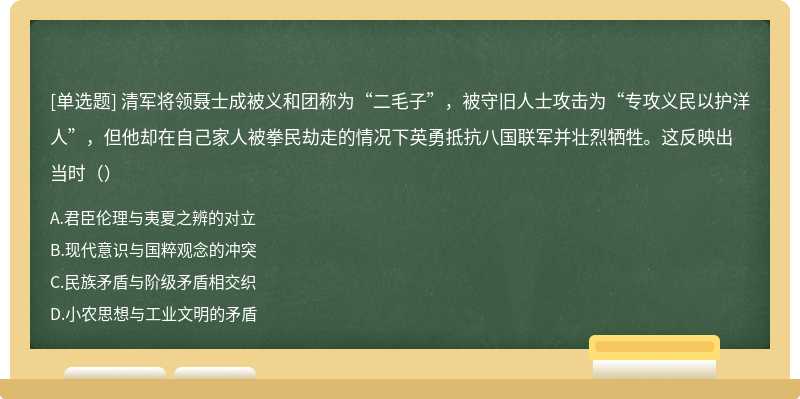 [单选题] 清军将领聂士成被义和团称为“二毛子”，被守旧人士攻击为“专攻义民以护洋人”，但他却在自己家人被拳民劫走的情况下英勇抵抗八国联军并壮烈牺牲。这反映出当时（）

A.君臣伦理与夷夏之辨的对立
B.现代意识与国粹观念的冲突
C.民族矛盾与阶级矛盾相交织
D.小农思想与工业文明的矛盾